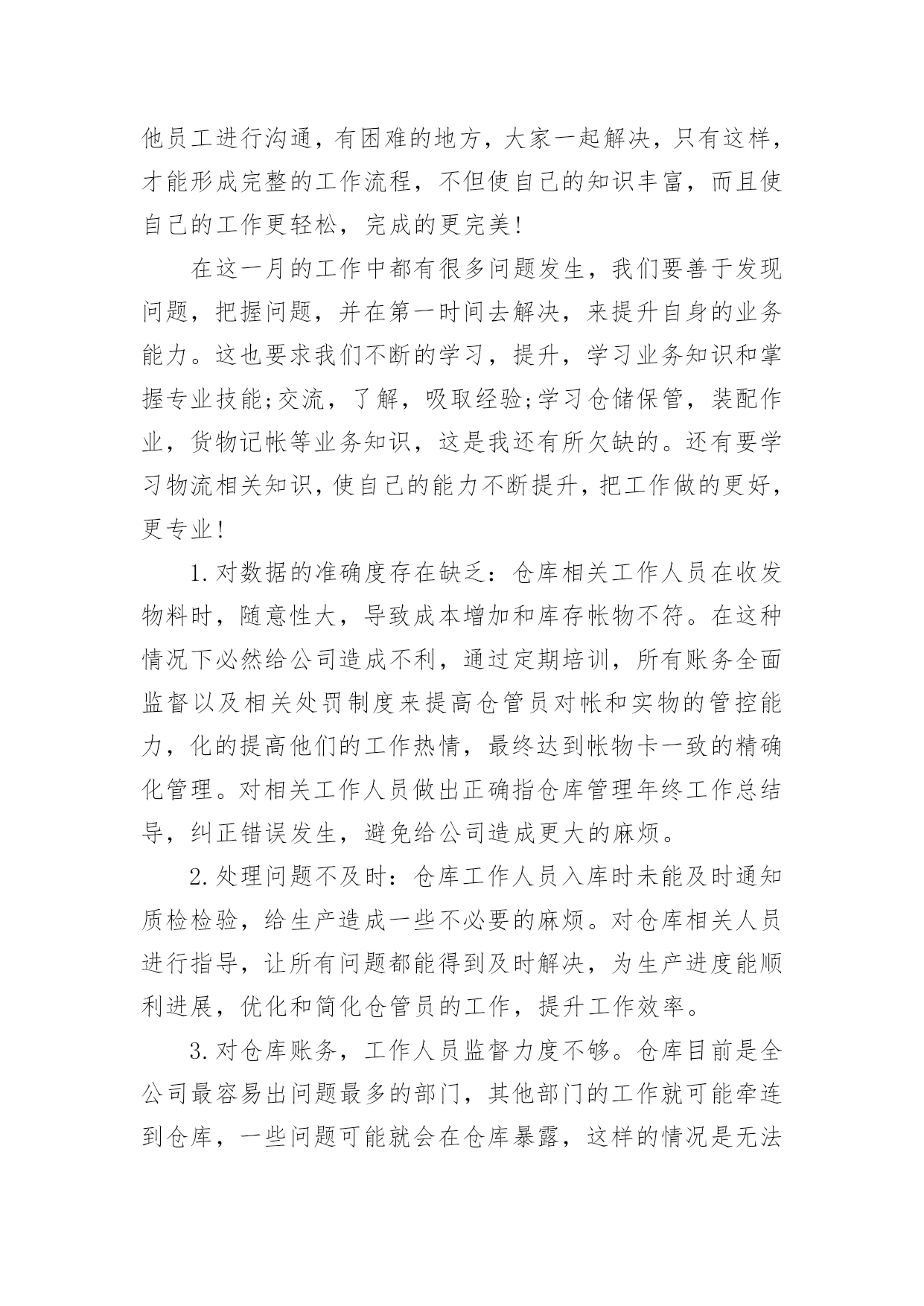 他员工进行沟通，有困难的地方，大家一起解决，只有这样，才能形成完整的工作流程，不但使自己的知识丰富，而且使自己的工作更轻松，完成的更完美!

在这一月的工作中都有很多问题发生，我们要善于发现问题，把握问题，并在第一时间去解决，来提升自身的业务能力。这也要求我们不断的学习，提升，学习业务知识和掌握专业技能;交流，了解，吸取经验;学习仓储保管，装配作业，货物记帐等业务知识，这是我还有所欠缺的。还有要学习物流相关知识，使自己的能力不断提升，把工作做的更好，更专业!

1.对数据的准确度存在缺乏：仓库相关工作人员在收发物料时，随意性大，导致成本增加和库存帐物不符。在这种情况下必然给公司造成不利，通过定期培训，所有账务全面监督以及相关处罚制度来提高仓管员对帐和实物的管控能力，化的提高他们的工作热情，最终达到帐物卡一致的精确化管理。对相关工作人员做出正确指仓库管理年终工作总结导，纠正错误发生，避免给公司造成更大的麻烦。

2.处理问题不及时：仓库工作人员入库时未能及时通知质检检验，给生产造成一些不必要的麻烦。对仓库相关人员进行指导，让所有问题都能得到及时解决，为生产进度能顺利进展，优化和简化仓管员的工作，提升工作效率。

3.对仓库账务，工作人员监督力度不够。仓库目前是全公司最容易出问题最多的部门，其他部门的工作就可能牵连到仓库，一些问题可能就会在仓库暴露，这样的情况是无法